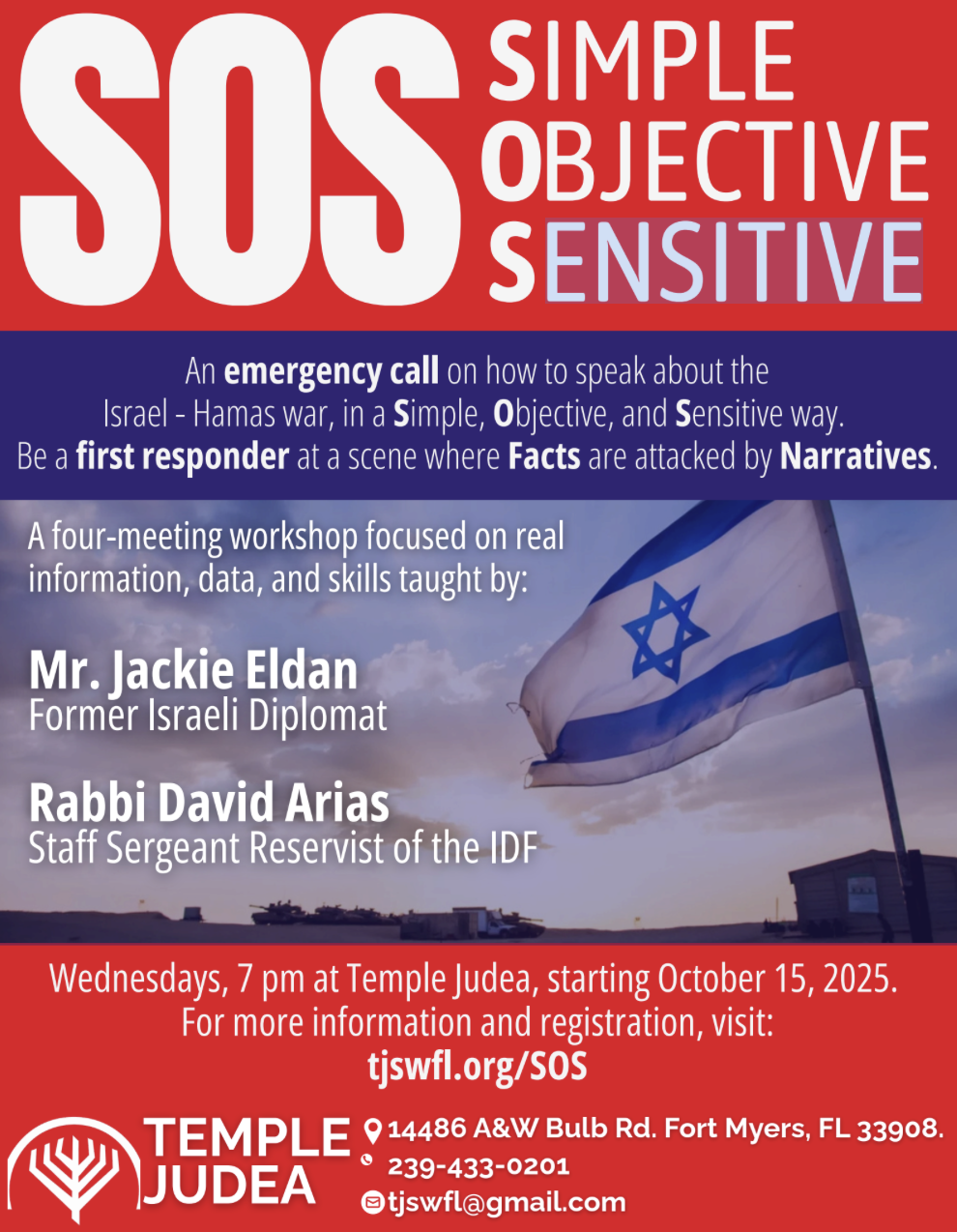 SOS SIMPLE OBJECTIVE SENSITIVE

An emergency call on how to speak about the Israel - Hamas war, in a Simple, Objective, and Sensitive way. Be a first responder at a scene where Facts are attacked by Narratives.

A four-meeting workshop focused on real information, data, and skills taught by:

Mr. Jackie Eldan
Former Israeli Diplomat

Rabbi David Arias
Staff Sergeant Reservist of the IDF

Wednesdays, 7 pm at Temple Judea, starting October 15, 2025. For more information and registration, visit:
tjswfl.org/SOS

TEMPLE JUDEA

14486 A&W Bulb Rd. Fort Myers, FL 33908.
239-433-0201
tjswfl@gmail.com